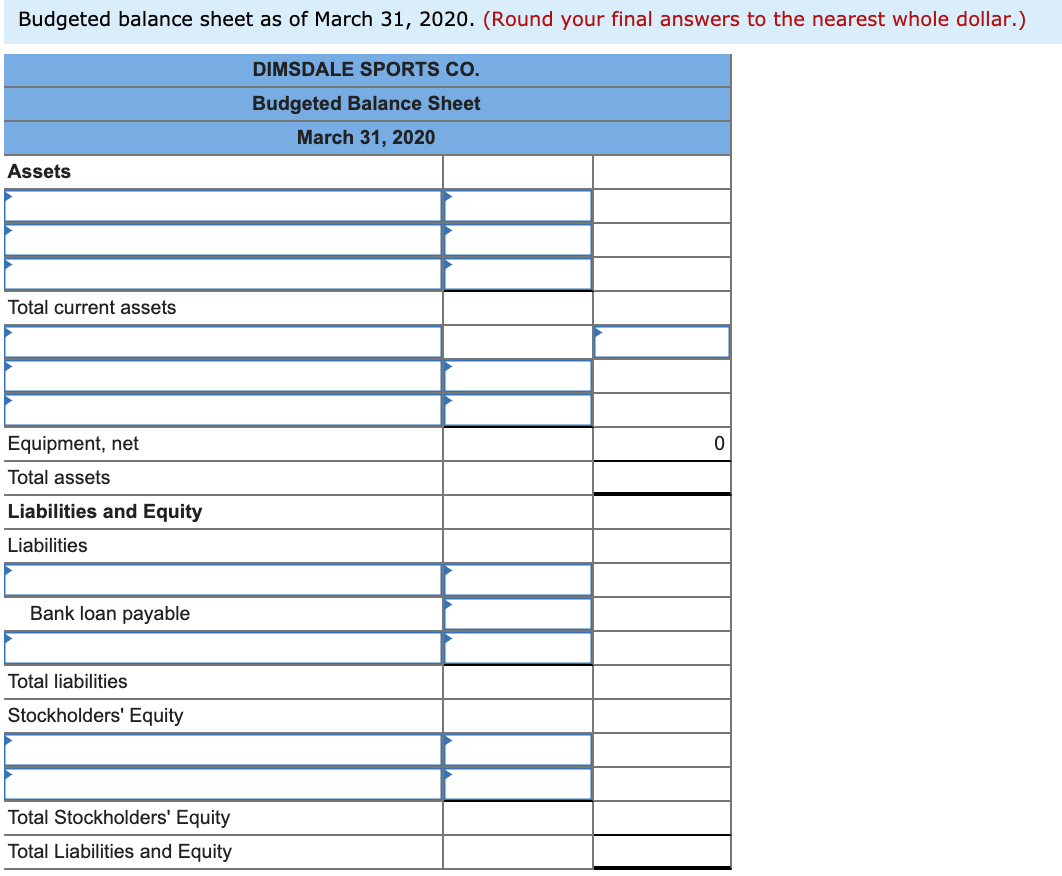 Budgeted balance sheet as of March 31, 2020. (Round your final answers to the nearest whole dollar.)

| DIMSDALE SPORTS CO. | | |
|---|---|---|
| Budgeted Balance Sheet | | |
| March 31, 2020 | | |
| Assets | | |
| | | |
| | | |
| | | |
| Total current assets | | |
| | | |
| | | |
| | | |
| Equipment, net | | 0 |
| Total assets | | |
| Liabilities and Equity | | |
| Liabilities | | |
| | | |
| Bank loan payable | | |
| | | |
| Total liabilities | | |
| Stockholders' Equity | | |
| | | |
| | | |
| Total Stockholders' Equity | | |
| Total Liabilities and Equity | | |